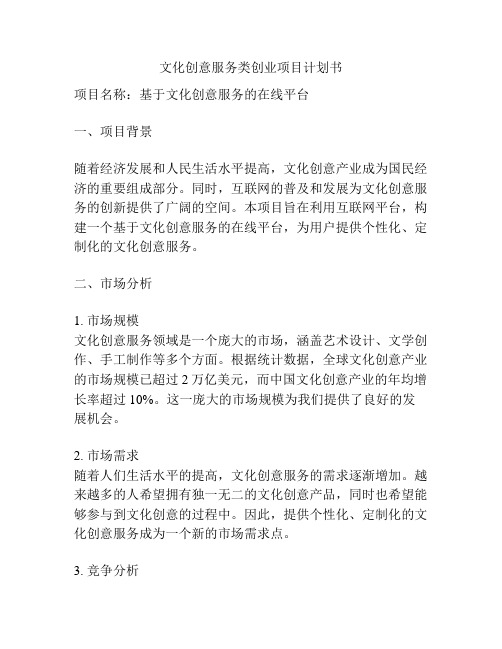 文化创意服务类创业项目计划书

项目名称：基于文化创意服务的在线平台

一、项目背景

随着经济发展和人民生活水平提高，文化创意产业成为国民经济的重要组成部分。同时，互联网的普及和发展为文化创意服务的创新提供了广阔的空间。本项目旨在利用互联网平台，构建一个基于文化创意服务的在线平台，为用户提供个性化、定制化的文化创意服务。

二、市场分析

1. 市场规模
文化创意服务领域是一个庞大的市场，涵盖艺术设计、文学创作、手工制作等多个方面。根据统计数据，全球文化创意产业的市场规模已超过 2 万亿美元，而中国文化创意产业的年均增长率超过 10%。这一庞大的市场规模为我们提供了良好的发展机会。

2. 市场需求
随着人们生活水平的提高，文化创意服务的需求逐渐增加。越来越多的人希望拥有独一无二的文化创意产品，同时也希望能够参与到文化创意的过程中。因此，提供个性化、定制化的文化创意服务成为一个新的市场需求点。

3. 竞争分析